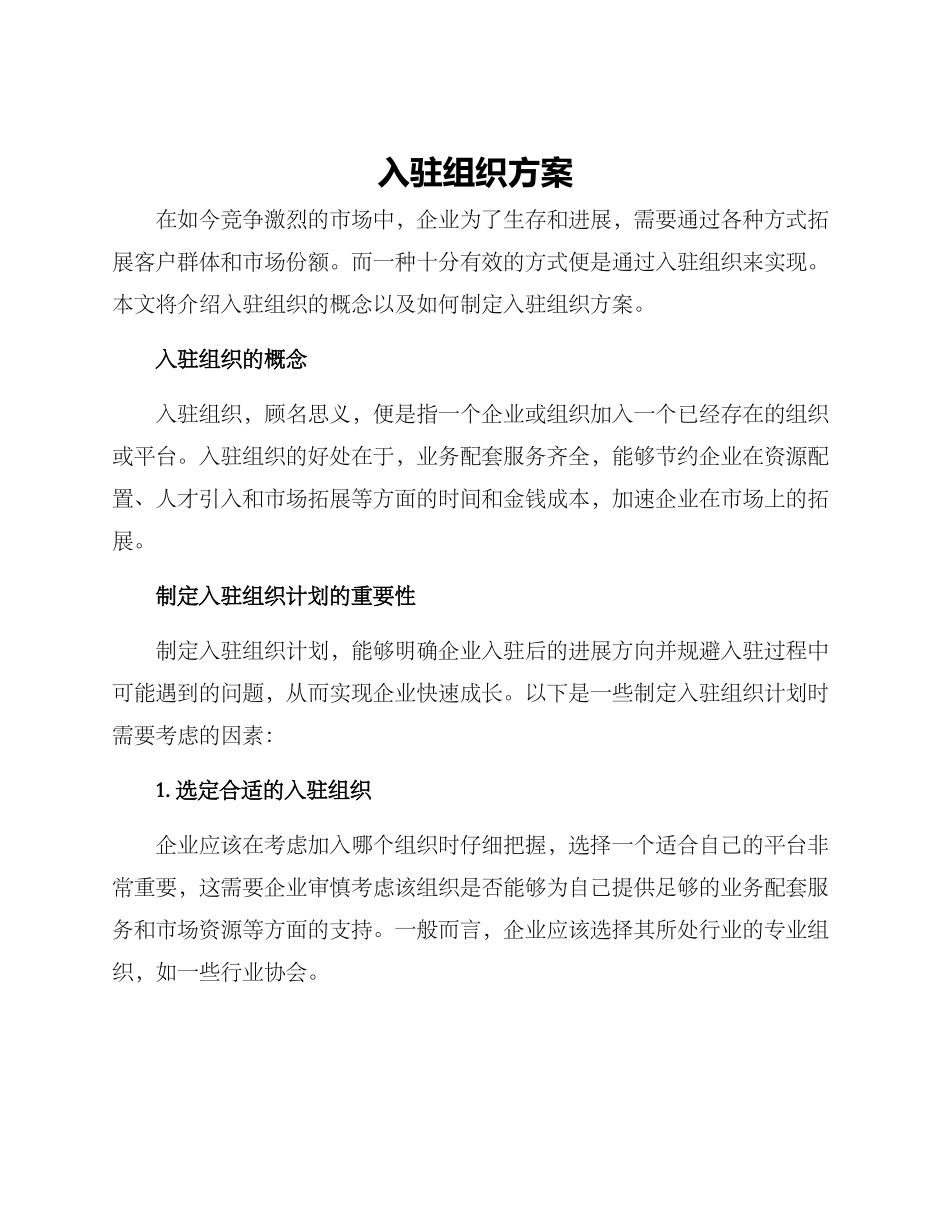 入驻组织方案

在如今竞争激烈的市场中，企业为了生存和进展，需要通过各种方式拓展客户群体和市场份额。而一种十分有效的方式便是通过入驻组织来实现。本文将介绍入驻组织的概念以及如何制定入驻组织方案。

入驻组织的概念

入驻组织，顾名思义，便是指一个企业或组织加入一个已经存在的组织或平台。入驻组织的好处在于，业务配套服务齐全，能够节约企业在资源配置、人才引入和市场拓展等方面的时间和金钱成本，加速企业在市场上的拓展。

制定入驻组织计划的重要性

制定入驻组织计划，能够明确企业入驻后的进展方向并规避入驻过程中可能遇到的问题，从而实现企业快速成长。以下是一些制定入驻组织计划时需要考虑的因素：

1. 选定合适的入驻组织

企业应该在考虑加入哪个组织时仔细把握，选择一个适合自己的平台非常重要，这需要企业审慎考虑该组织是否能够为自己提供足够的业务配套服务和市场资源等方面的支持。一般而言，企业应该选择其所处行业的专业组织，如一些行业协会。